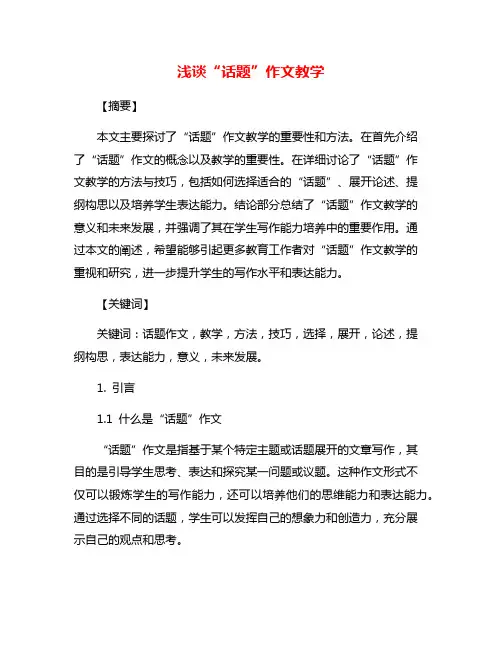 浅谈“话题”作文教学

【摘要】

本文主要探讨了“话题”作文教学的重要性和方法。在首先介绍了“话题”作文的概念以及教学的重要性。在详细讨论了“话题”作文教学的方法与技巧，包括如何选择适合的“话题”、展开论述、提纲构思以及培养学生表达能力。结论部分总结了“话题”作文教学的意义和未来发展，并强调了其在学生写作能力培养中的重要作用。通过本文的阐述，希望能够引起更多教育工作者对“话题”作文教学的重视和研究，进一步提升学生的写作水平和表达能力。

【关键词】

关键词：话题作文，教学，方法，技巧，选择，展开，论述，提纲构思，表达能力，意义，未来发展。

1. 引言

1.1 什么是“话题”作文

“话题”作文是指基于某个特定主题或话题展开的文章写作，其目的是引导学生思考、表达和探究某一问题或议题。这种作文形式不仅可以锻炼学生的写作能力，还可以培养他们的思维能力和表达能力。通过选择不同的话题，学生可以发挥自己的想象力和创造力，充分展示自己的观点和思考。